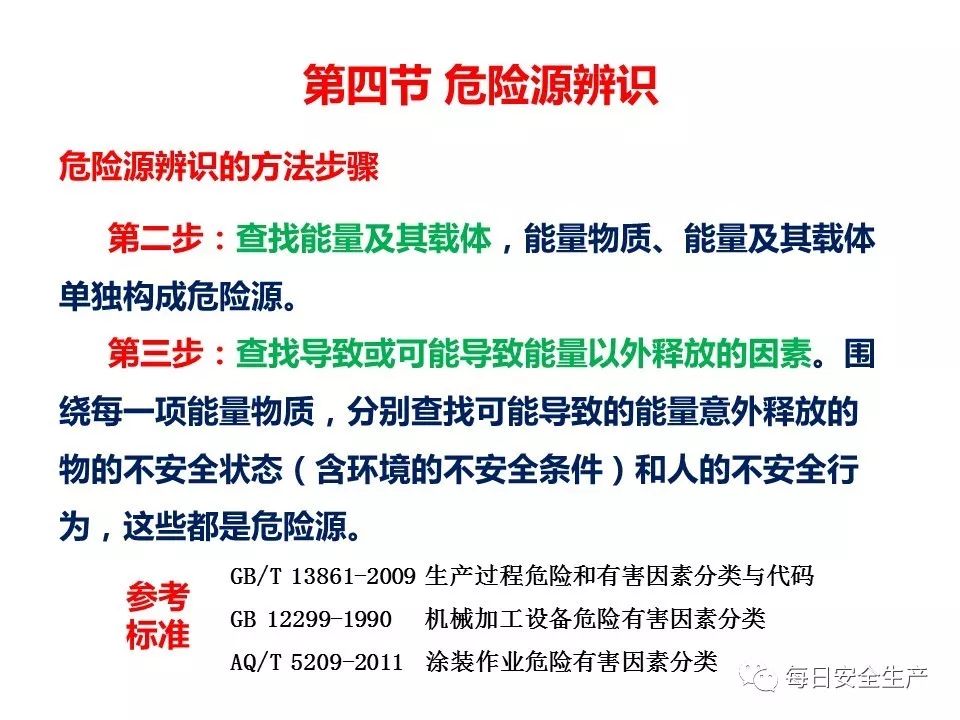 第四节 危险源辨识

危险源辨识的方法步骤

第二步：查找能量及其载体，能量物质、能量及其载体单独构成危险源。

第三步：查找导致或可能导致能量以外释放的因素。围绕每一项能量物质，分别查找可能导致的能量意外释放的物的不安全状态（含环境的不安全条件）和人的不安全行为，这些都是危险源。

参考标准

GB/T 13861-2009 生产过程危险和有害因素分类与代码
GB 12299-1990 机械加工设备危险有害因素分类
AQ/T 5209-2011 涂装作业危险有害因素分类

每日安全生产